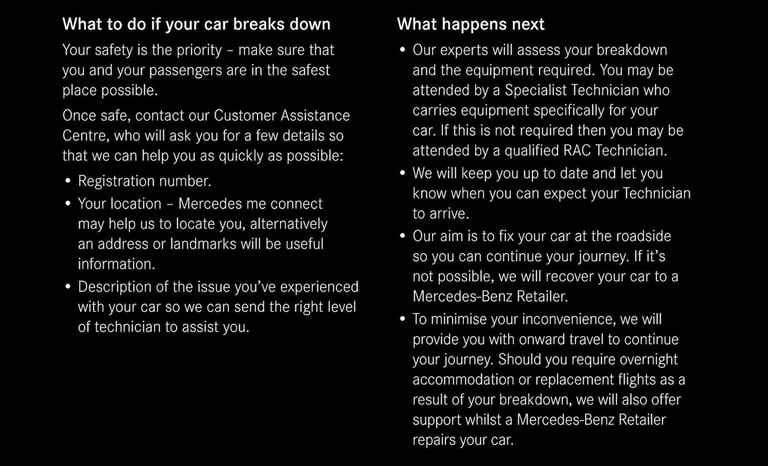 What to do if your car breaks down

Your safety is the priority – make sure that you and your passengers are in the safest place possible.

Once safe, contact our Customer Assistance Centre, who will ask you for a few details so that we can help you as quickly as possible:

• Registration number.
• Your location – Mercedes me connect may help us to locate you, alternatively an address or landmarks will be useful information.
• Description of the issue you've experienced with your car so we can send the right level of technician to assist you.

What happens next

• Our experts will assess your breakdown and the equipment required. You may be attended by a Specialist Technician who carries equipment specifically for your car. If this is not required then you may be attended by a qualified RAC Technician.
• We will keep you up to date and let you know when you can expect your Technician to arrive.
• Our aim is to fix your car at the roadside so you can continue your journey. If it's not possible, we will recover your car to a Mercedes-Benz Retailer.
• To minimise your inconvenience, we will provide you with onward travel to continue your journey. Should you require overnight accommodation or replacement flights as a result of your breakdown, we will also offer support whilst a Mercedes-Benz Retailer repairs your car.